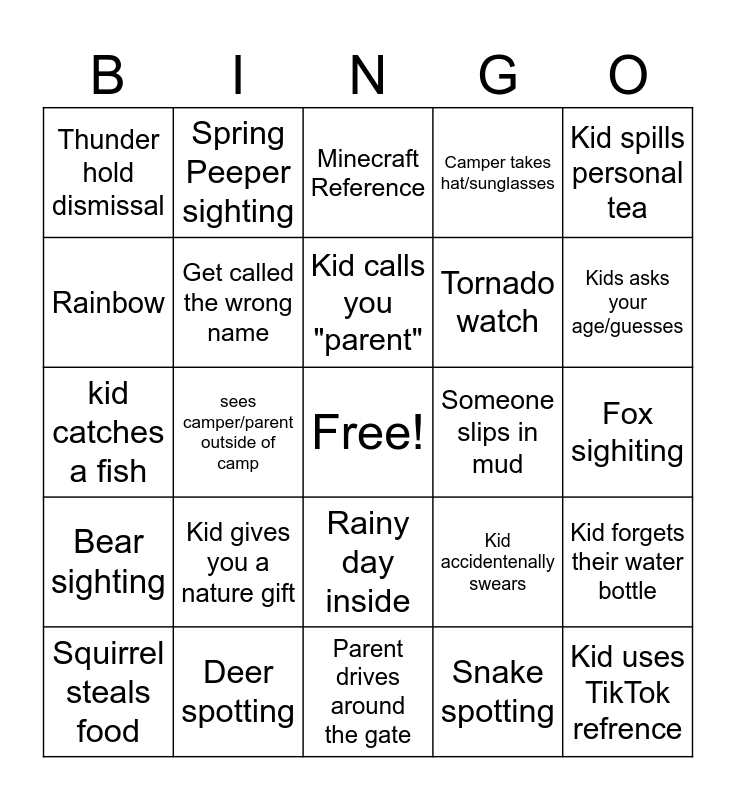 | B | I | N | G | O |
|---|---|---|---|---|
| Thunder hold dismissal | Spring Peeper sighting | Minecraft Reference | Camper takes hat/sunglasses | Kid spills personal tea |
| Rainbow | Get called the wrong name | Kid calls you "parent" | Tornado watch | Kids asks your age/guesses |
| kid catches a fish | sees camper/parent outside of camp | Free! | Someone slips in mud | Fox sighiting |
| Bear sighting | Kid gives you a nature gift | Rainy day inside | Kid accidentenally swears | Kid forgets their water bottle |
| Squirrel steals food | Deer spotting | Parent drives around the gate | Snake spotting | Kid uses TikTok refrence |